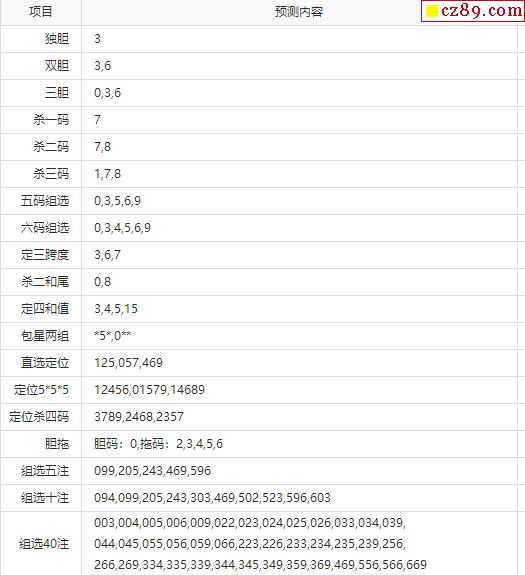 cz89.com

| 项目 | 预测内容 |
|---|---|
| 独胆 | 3 |
| 双胆 | 3,6 |
| 三胆 | 0,3,6 |
| 杀一码 | 7 |
| 杀二码 | 7,8 |
| 杀三码 | 1,7,8 |
| 五码组选 | 0,3,5,6,9 |
| 六码组选 | 0,3,4,5,6,9 |
| 定三跨度 | 3,6,7 |
| 杀二和尾 | 0,8 |
| 定四和值 | 3,4,5,15 |
| 包星两组 | \*5\*,0\*\* |
| 直选定位 | 125,057,469 |
| 定位5\*5\*5 | 12456,01579,14689 |
| 定位杀四码 | 3789,2468,2357 |
| 胆拖 | 胆码：0,拖码：2,3,4,5,6 |
| 组选五注 | 099,205,243,469,596 |
| 组选十注 | 094,099,205,243,303,469,502,523,596,603 |
| 组选40注 | 003,004,005,006,009,022,023,024,025,026,033,034,039, 044,045,055,056,059,066,223,226,233,234,235,239,256, 266,269,334,335,339,344,345,349,359,369,469,556,566,669 |